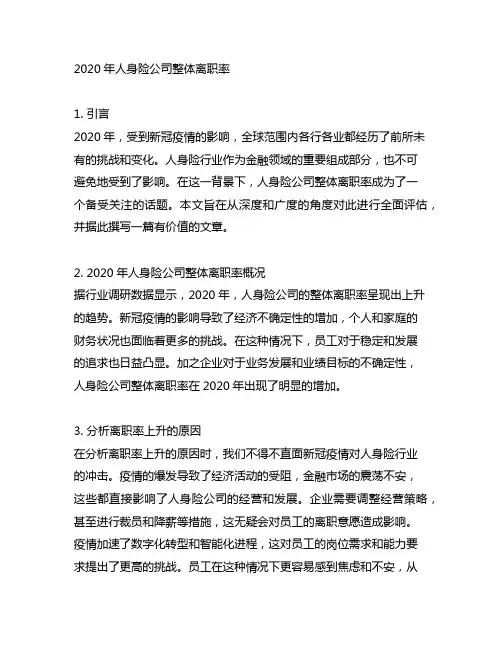 2020 年人身险公司整体离职率

1. 引言
2020 年，受到新冠疫情的影响，全球范围内各行各业都经历了前所未有的挑战和变化。人身险行业作为金融领域的重要组成部分，也不可避免地受到了影响。在这一背景下，人身险公司整体离职率成为了一个备受关注的话题。本文旨在从深度和广度的角度对此进行全面评估，并据此撰写一篇有价值的文章。

2. 2020 年人身险公司整体离职率概况
据行业调研数据显示，2020 年，人身险公司的整体离职率呈现出上升的趋势。新冠疫情的影响导致了经济不确定性的增加，个人和家庭的财务状况也面临着更多的挑战。在这种情况下，员工对于稳定和发展的追求也日益凸显。加之企业对于业务发展和业绩目标的不确定性，人身险公司整体离职率在 2020 年出现了明显的增加。

3. 分析离职率上升的原因
在分析离职率上升的原因时，我们不得不直面新冠疫情对人身险行业的冲击。疫情的爆发导致了经济活动的受阻，金融市场的震荡不安，这些都直接影响了人身险公司的经营和发展。企业需要调整经营策略，甚至进行裁员和降薪等措施，这无疑会对员工的离职意愿造成影响。疫情加速了数字化转型和智能化进程，这对员工的岗位需求和能力要求提出了更高的挑战。员工在这种情况下更容易感到焦虑和不安，从